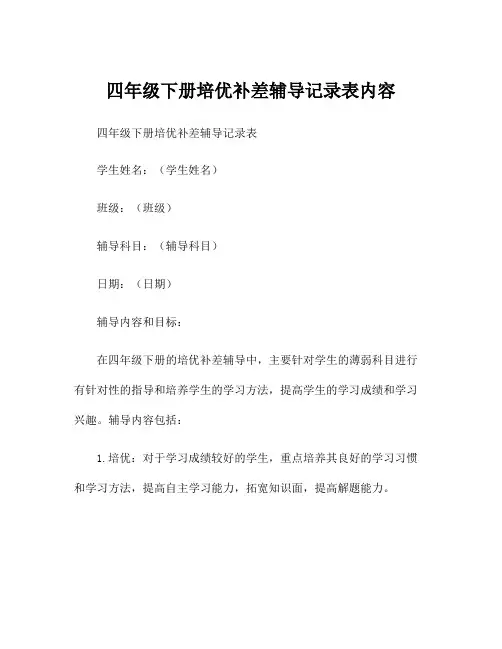 四年级下册培优补差辅导记录表内容

四年级下册培优补差辅导记录表

学生姓名：（学生姓名）

班级：（班级）

辅导科目：（辅导科目）

日期：（日期）

辅导内容和目标：

在四年级下册的培优补差辅导中，主要针对学生的薄弱科目进行有针对性的指导和培养学生的学习方法，提高学生的学习成绩和学习兴趣。辅导内容包括：

1. 培优：对于学习成绩较好的学生，重点培养其良好的学习习惯和学习方法，提高自主学习能力，拓宽知识面，提高解题能力。